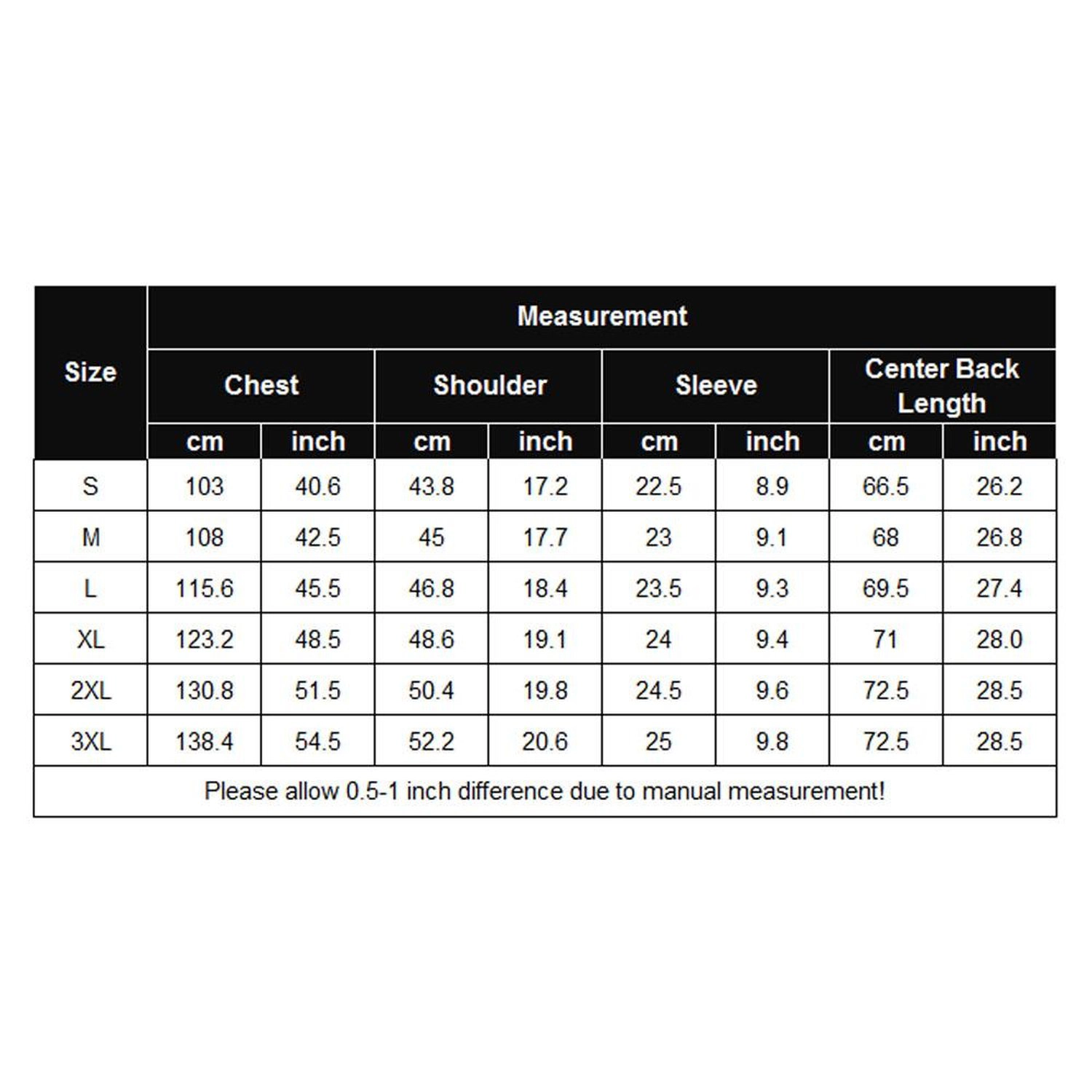 | Size | Measurement | | | | | | | |
|---|---|---|---|---|---|---|---|---|
| | Chest | | Shoulder | | Sleeve | | Center Back Length | |
| | cm | inch | cm | inch | cm | inch | cm | inch |
| S | 103 | 40.6 | 43.8 | 17.2 | 22.5 | 8.9 | 66.5 | 26.2 |
| M | 108 | 42.5 | 45 | 17.7 | 23 | 9.1 | 68 | 26.8 |
| L | 115.6 | 45.5 | 46.8 | 18.4 | 23.5 | 9.3 | 69.5 | 27.4 |
| XL | 123.2 | 48.5 | 48.6 | 19.1 | 24 | 9.4 | 71 | 28.0 |
| 2XL | 130.8 | 51.5 | 50.4 | 19.8 | 24.5 | 9.6 | 72.5 | 28.5 |
| 3XL | 138.4 | 54.5 | 52.2 | 20.6 | 25 | 9.8 | 72.5 | 28.5 |

Please allow 0.5-1 inch difference due to manual measurement!